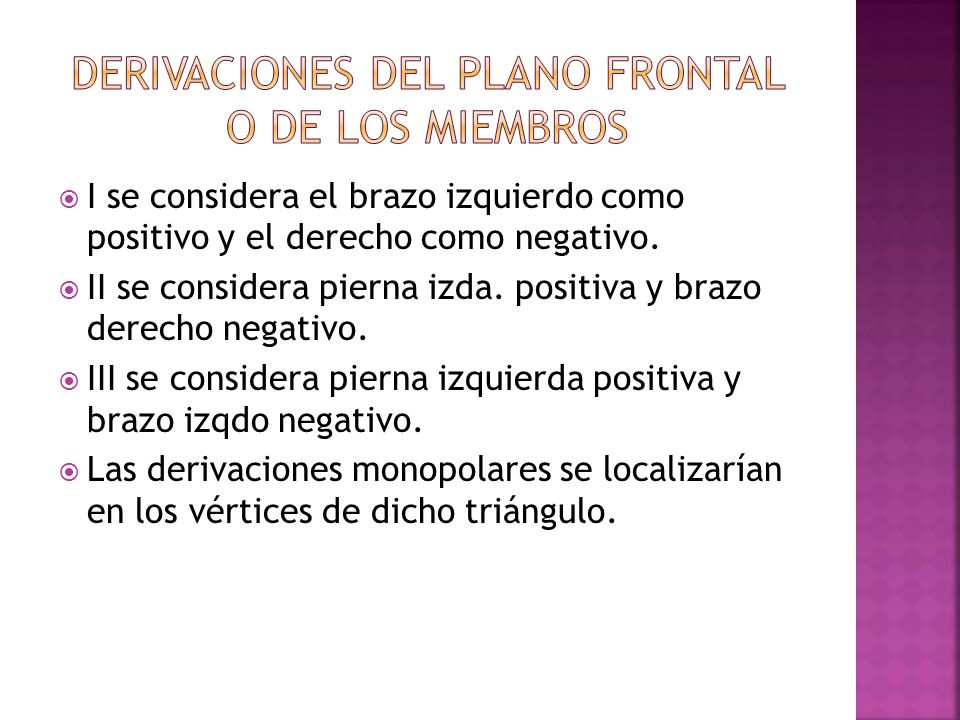 DERIVACIONES DEL PLANO FRONTAL O DE LOS MIEMBROS

I se considera el brazo izquierdo como positivo y el derecho como negativo.

II se considera pierna izda. positiva y brazo derecho negativo.

III se considera pierna izquierda positiva y brazo izqdo negativo.

Las derivaciones monopolares se localizarían en los vértices de dicho triángulo.